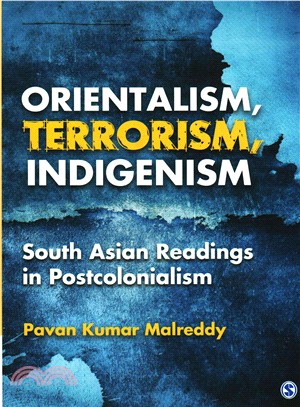 ORIENTALISM, TERRORISM, INDIGENISM

South Asian Readings in Postcolonialism

Pavan Kumar Malreddy

S